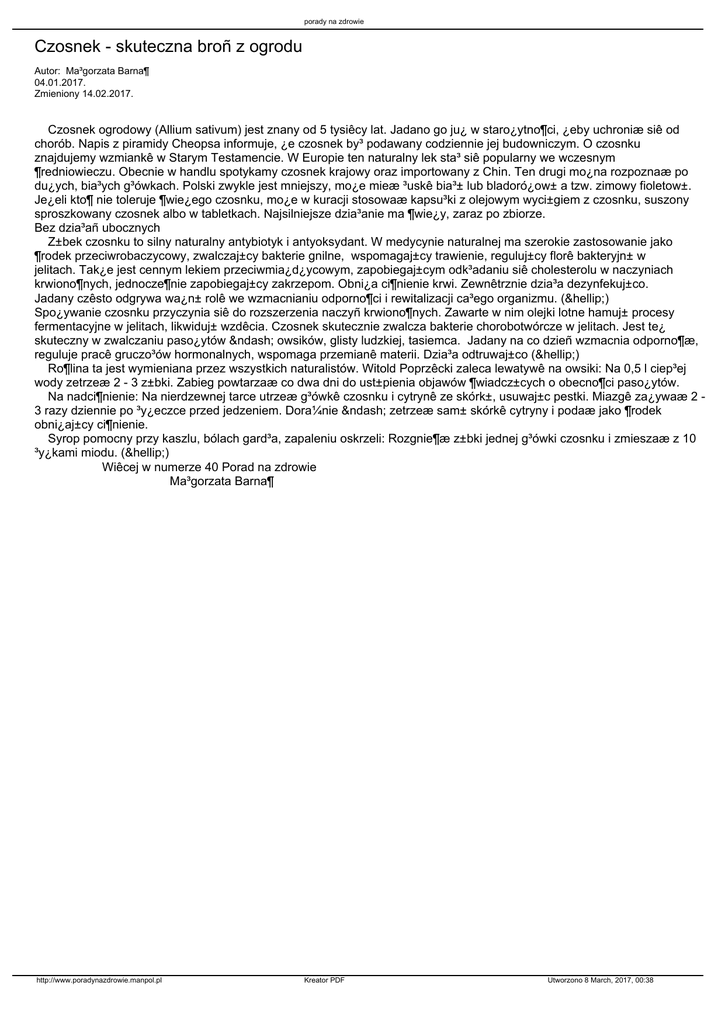 porady na zdrowie

Czosnek - skuteczna broñ z ogrodu

Autor: Ma³gorzata Barna¶
04.01.2017.
Zmieniony 14.02.2017.

Czosnek ogrodowy (Allium sativum) jest znany od 5 tysiêcy lat. Jadano go ju¿ w staro¿ytno¶ci, ¿eby uchroniæ siê od chorób. Napis z piramidy Cheopsa informuje, ¿e czosnek by³ podawany codziennie jej budowniczym. O czosnku znajdujemy wzmiankê w Starym Testamencie. W Europie ten naturalny lek sta³ siê popularny we wczesnym ¶redniowieczu. Obecnie w handlu spotykamy czosnek krajowy oraz importowany z Chin. Ten drugi mo¿na rozpoznaæ po du¿ych, bia³ych g³ówkach. Polski zwykle jest mniejszy, mo¿e mieæ ³uskê bia³± lub bladoró¿ow± a tzw. zimowy fioletow±. Je¿eli kto¶ nie toleruje ¶wie¿ego czosnku, mo¿e w kuracji stosowaæ kapsu³ki z olejowym wyci±giem z czosnku, suszony sproszkowany czosnek albo w tabletkach. Najsilniejsze dzia³anie ma ¶wie¿y, zaraz po zbiorze.
Bez dzia³añ ubocznych
Z±bek czosnku to silny naturalny antybiotyk i antyoksydant. W medycynie naturalnej ma szerokie zastosowanie jako ¶rodek przeciwrobaczycowy, zwalczaj±cy bakterie gnilne, wspomagaj±cy trawienie, reguluj±cy florê bakteryjn± w jelitach. Tak¿e jest cennym lekiem przeciwmia¿d¿ycowym, zapobiegaj±cym odk³adaniu siê cholesterolu w naczyniach krwiono¶nych, jednocze¶nie zapobiegaj±cy zakrzepom. Obni¿a ci¶nienie krwi. Zewnêtrznie dzia³a dezynfekuj±co. Jadany czêsto odgrywa wa¿n± rolê we wzmacnianiu odporno¶ci i rewitalizacji ca³ego organizmu. (&hellip;)
Spo¿ywanie czosnku przyczynia siê do rozszerzenia naczyñ krwiono¶nych. Zawarte w nim olejki lotne hamuj± procesy fermentacyjne w jelitach, likwiduj± wzdêcia. Czosnek skutecznie zwalcza bakterie chorobotwórcze w jelitach. Jest te¿ skuteczny w zwalczaniu paso¿ytów &ndash; owsików, glisty ludzkiej, tasiemca. Jadany na co dzieñ wzmacnia odporno¶æ, reguluje pracê gruczo³ów hormonalnych, wspomaga przemianê materii. Dzia³a odtruwaj±co (&hellip;)
Ro¶lina ta jest wymieniana przez wszystkich naturalistów. Witold Poprzêcki zaleca lewatywê na owsiki: Na 0,5 l ciep³ej wody zetrzeæ 2 - 3 z±bki. Zabieg powtarzaæ co dwa dni do ust±pienia objawów ¶wiadcz±cych o obecno¶ci paso¿ytów.
Na nadci¶nienie: Na nierdzewnej tarce utrzeæ g³ówkê czosnku i cytrynê ze skórk±, usuwaj±c pestki. Miazgê za¿ywaæ 2 - 3 razy dziennie po ³y¿eczce przed jedzeniem. Dora¼nie &ndash; zetrzeæ sam± skórkê cytryny i podaæ jako ¶rodek obni¿aj±cy ci¶nienie.
Syrop pomocny przy kaszlu, bólach gard³a, zapaleniu oskrzeli: Rozgnie¶æ z±bki jednej g³ówki czosnku i zmieszaæ z 10 ³y¿kami miodu. (&hellip;)
Wiêcej w numerze 40 Porad na zdrowie
Ma³gorzata Barna¶

http://www.poradynazdrowie.manpol.pl Kreator PDF Utworzono 8 March, 2017, 00:38